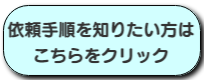 依頼手順を知りたい方は
こちらをクリック